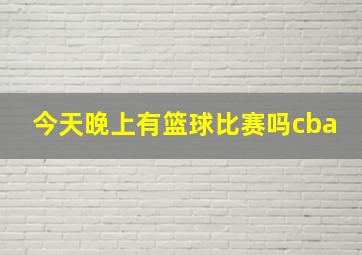 今天晚上有篮球比赛吗cba